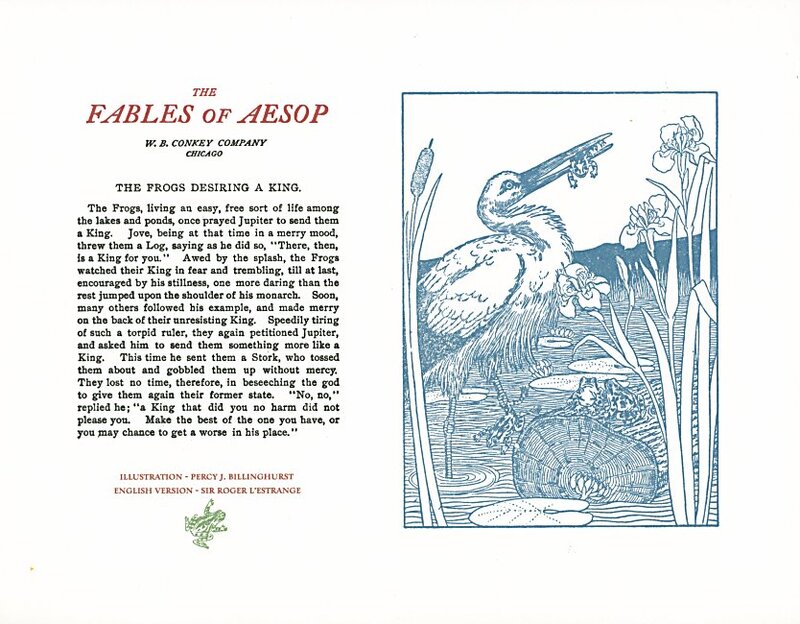 THE
FABLES OF AESOP

W. B. CONKEY COMPANY
CHICAGO

THE FROGS DESIRING A KING.

The Frogs, living an easy, free sort of life among the lakes and ponds, once prayed Jupiter to send them a King. Jove, being at that time in a merry mood, threw them a Log, saying as he did so, "There, then, is a King for you." Awed by the splash, the Frogs watched their King in fear and trembling, till at last, encouraged by his stillness, one more daring than the rest jumped upon the shoulder of his monarch. Soon, many others followed his example, and made merry on the back of their unresisting King. Speedily tiring of such a torpid ruler, they again petitioned Jupiter, and asked him to send them something more like a King. This time he sent them a Stork, who tossed them about and gobbled them up without mercy. They lost no time, therefore, in beseeching the god to give them again their former state. "No, no," replied he; "a King that did you no harm did not please you. Make the best of the one you have, or you may chance to get a worse in his place."

ILLUSTRATION - PERCY J. BILLINGHURST
ENGLISH VERSION - SIR ROGER L'ESTRANGE